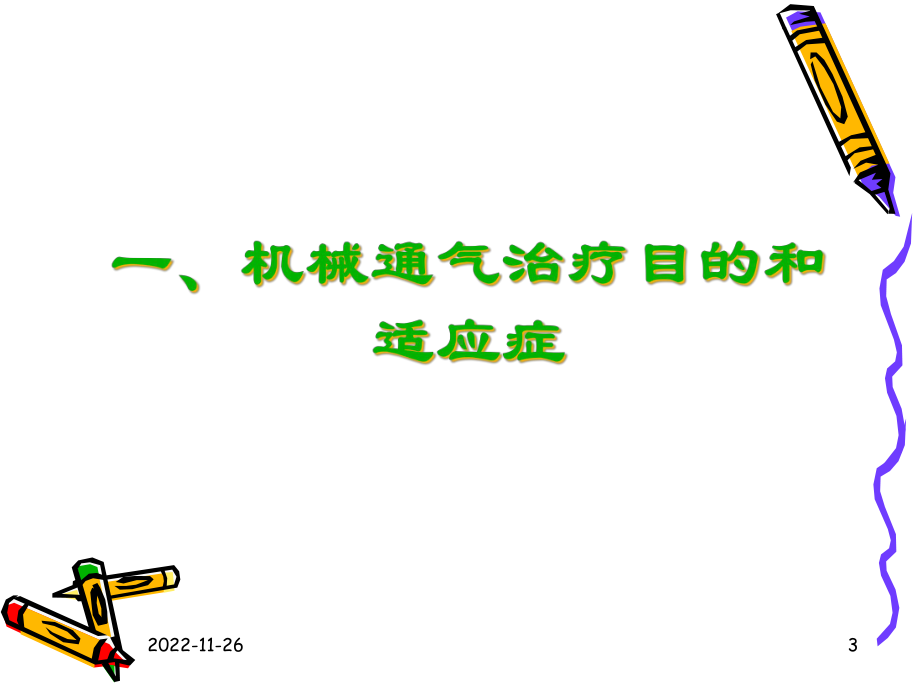 一、机械通气治疗目的和适应症

2022-11-26

3